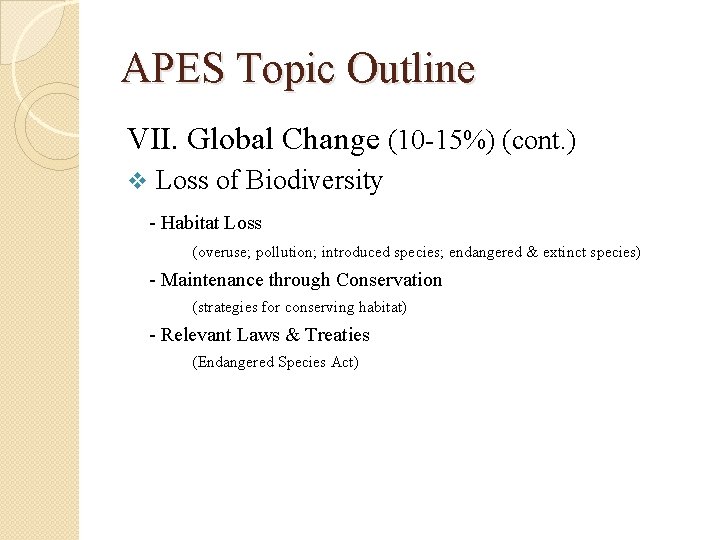 APES Topic Outline

VII. Global Change (10-15%) (cont.)

❖ Loss of Biodiversity

- Habitat Loss

(overuse; pollution; introduced species; endangered & extinct species)

- Maintenance through Conservation

(strategies for conserving habitat)

- Relevant Laws & Treaties

(Endangered Species Act)